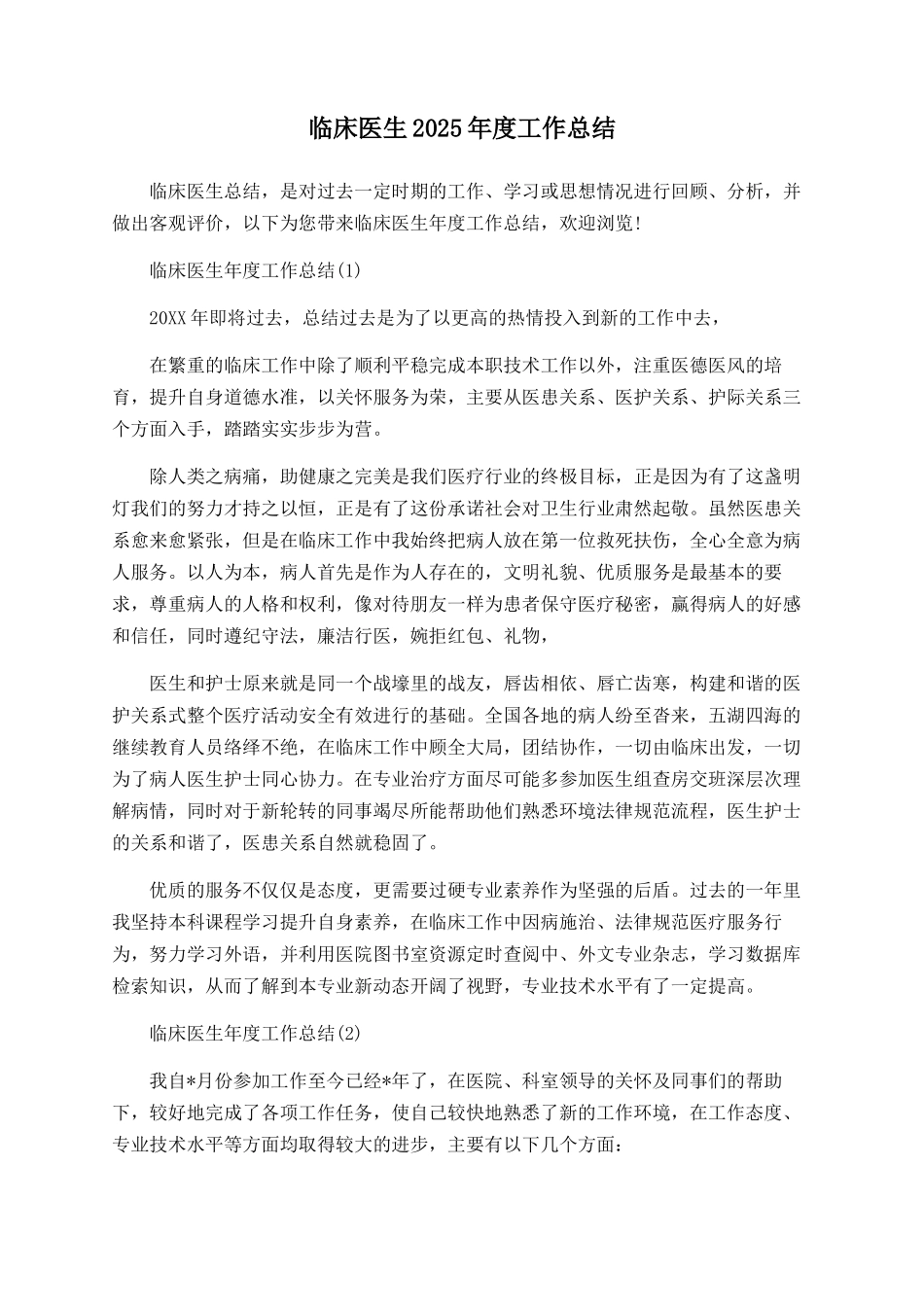 临床医生2025年度工作总结

临床医生总结，是对过去一定时期的工作、学习或思想情况进行回顾、分析，并做出客观评价，以下为您带来临床医生年度工作总结，欢迎浏览!

临床医生年度工作总结(1)

20XX年即将过去，总结过去是为了以更高的热情投入到新的工作中去，

在繁重的临床工作中除了顺利平稳完成本职技术工作以外，注重医德医风的培育，提升自身道德水准，以关怀服务为荣，主要从医患关系、医护关系、护际关系三个方面入手，踏踏实实步步为营。

除人类之病痛，助健康之完美是我们医疗行业的终极目标，正是因为有了这盏明灯我们的努力才持之以恒，正是有了这份承诺社会对卫生行业肃然起敬。虽然医患关系愈来愈紧张，但是在临床工作中我始终把病人放在第一位救死扶伤，全心全意为病人服务。以人为本，病人首先是作为人存在的，文明礼貌、优质服务是最基本的要求，尊重病人的人格和权利，像对待朋友一样为患者保守医疗秘密，赢得病人的好感和信任，同时遵纪守法，廉洁行医，婉拒红包、礼物，

医生和护士原来就是同一个战壕里的战友，唇齿相依、唇亡齿寒，构建和谐的医护关系式整个医疗活动安全有效进行的基础。全国各地的病人纷至沓来，五湖四海的继续教育人员络绎不绝，在临床工作中顾全大局，团结协作，一切由临床出发，一切为了病人医生护士同心协力。在专业治疗方面尽可能多参加医生组查房交班深层次理解病情，同时对于新轮转的同事竭尽所能帮助他们熟悉环境法律规范流程，医生护士的关系和谐了，医患关系自然就稳固了。

优质的服务不仅仅是态度，更需要过硬专业素养作为坚强的后盾。过去的一年里我坚持本科课程学习提升自身素养，在临床工作中因病施治、法律规范医疗服务行为，努力学习外语，并利用医院图书室资源定时查阅中、外文专业杂志，学习数据库检索知识，从而了解到本专业新动态开阔了视野，专业技术水平有了一定提高。

临床医生年度工作总结(2)

我自*月份参加工作至今已经*年了，在医院、科室领导的关怀及同事们的帮助下，较好地完成了各项工作任务，使自己较快地熟悉了新的工作环境，在工作态度、专业技术水平等方面均取得较大的进步，主要有以下几个方面: